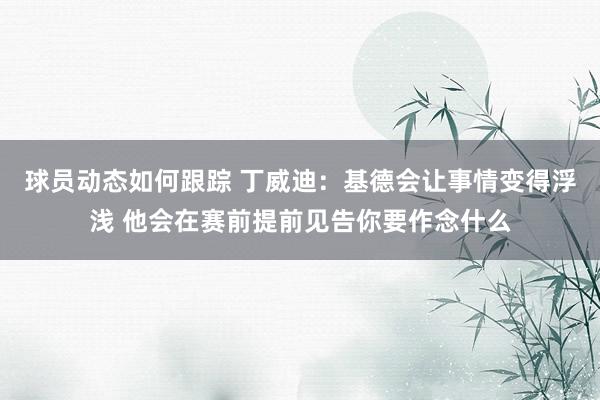 球员动态如何跟踪 丁威迪：基德会让事情变得浮浅 他会在赛前提前见告你要作念什么